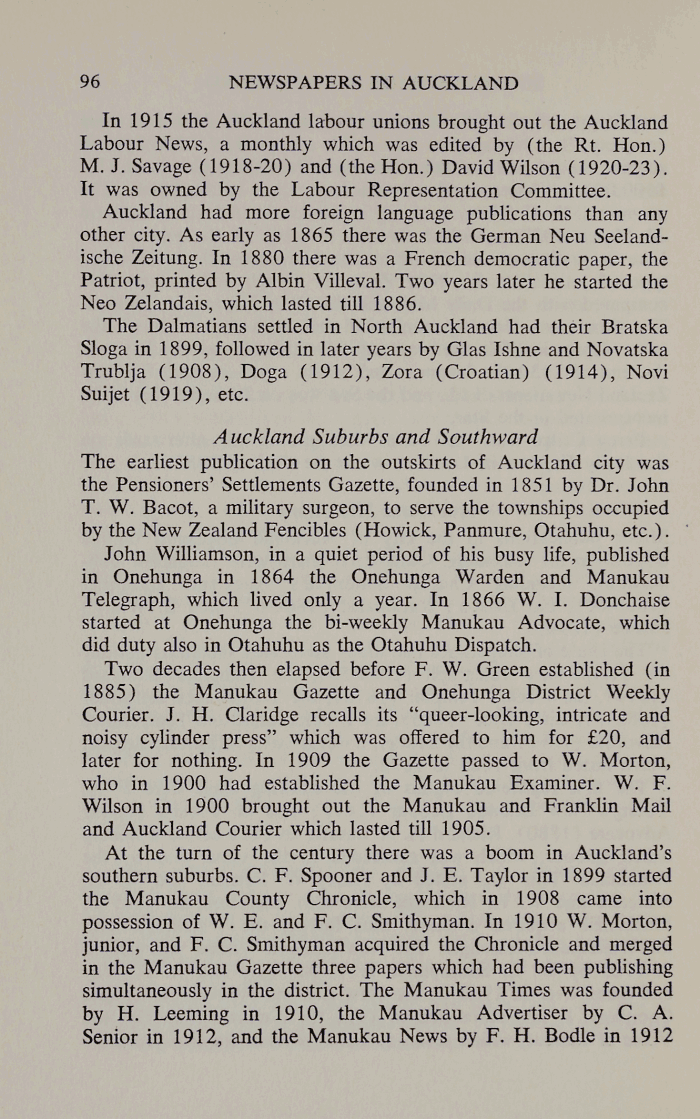 96 NEWSPAPERS IN AUCKLAND

In 1915 the Auckland labour unions brought out the Auckland Labour News, a monthly which was edited by (the Rt. Hon.) M. J. Savage (1918-20) and (the Hon.) David Wilson (1920-23). It was owned by the Labour Representation Committee.

Auckland had more foreign language publications than any other city. As early as 1865 there was the German Neu Seelandische Zeitung. In 1880 there was a French democratic paper, the Patriot, printed by Albin Villeval. Two years later he started the Neo Zelandais, which lasted till 1886.

The Dalmatians settled in North Auckland had their Bratska Sloga in 1899, followed in later years by Glas Ishne and Novatska Trublja (1908), Doga (1912), Zora (Croatian) (1914), Novi Suijet (1919), etc.

Auckland Suburbs and Southward

The earliest publication on the outskirts of Auckland city was the Pensioners' Settlements Gazette, founded in 1851 by Dr. John T. W. Bacot, a military surgeon, to serve the townships occupied by the New Zealand Fencibles (Howick, Panmure, Otahuhu, etc.).

John Williamson, in a quiet period of his busy life, published in Onehunga in 1864 the Onehunga Warden and Manukau Telegraph, which lived only a year. In 1866 W. I. Donchaise started at Onehunga the bi-weekly Manukau Advocate, which did duty also in Otahuhu as the Otahuhu Dispatch.

Two decades then elapsed before F. W. Green established (in 1885) the Manukau Gazette and Onehunga District Weekly Courier. J. H. Claridge recalls its "queer-looking, intricate and noisy cylinder press" which was offered to him for £20, and later for nothing. In 1909 the Gazette passed to W. Morton, who in 1900 had established the Manukau Examiner. W. F. Wilson in 1900 brought out the Manukau and Franklin Mail and Auckland Courier which lasted till 1905.

At the turn of the century there was a boom in Auckland's southern suburbs. C. F. Spooner and J. E. Taylor in 1899 started the Manukau County Chronicle, which in 1908 came into possession of W. E. and F. C. Smithyman. In 1910 W. Morton, junior, and F. C. Smithyman acquired the Chronicle and merged in the Manukau Gazette three papers which had been publishing simultaneously in the district. The Manukau Times was founded by H. Leeming in 1910, the Manukau Advertiser by C. A. Senior in 1912, and the Manukau News by F. H. Bodle in 1912